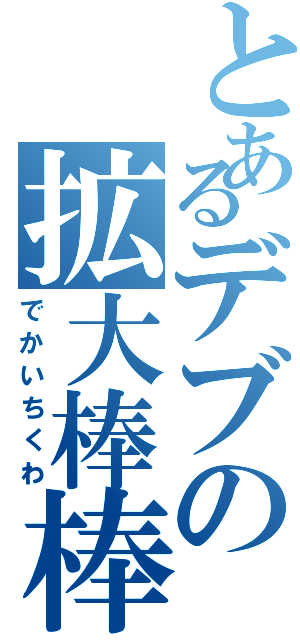 とあるデブの
拡大棒棒
でかいちくわ